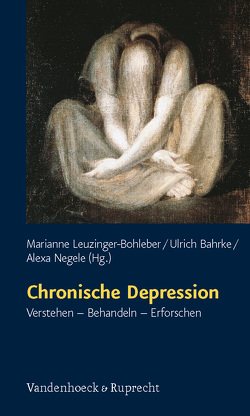 Marianne Leuzinger-Bohleber / Ulrich Bahrke / Alexa Negele (Hg.)

Chronische Depression

Verstehen – Behandeln – Erforschen

Vandenhoeck & Ruprecht